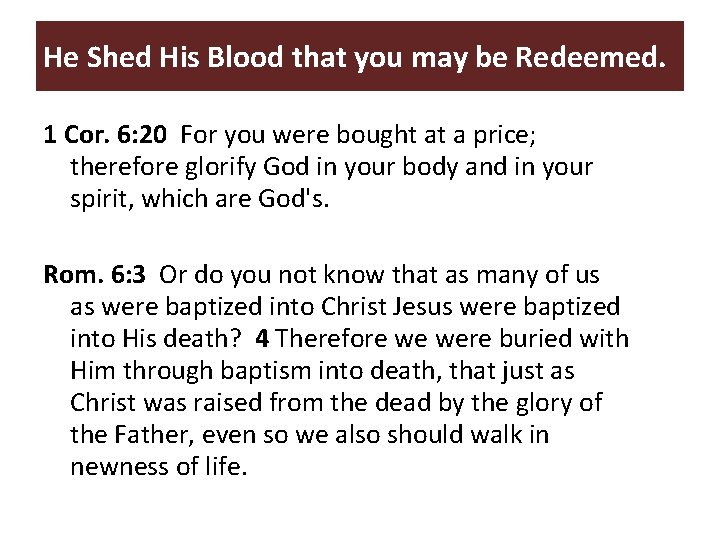 He Shed His Blood that you may be Redeemed.

1 Cor. 6:20 For you were bought at a price; therefore glorify God in your body and in your spirit, which are God's.

Rom. 6:3 Or do you not know that as many of us as were baptized into Christ Jesus were baptized into His death? 4 Therefore we were buried with Him through baptism into death, that just as Christ was raised from the dead by the glory of the Father, even so we also should walk in newness of life.